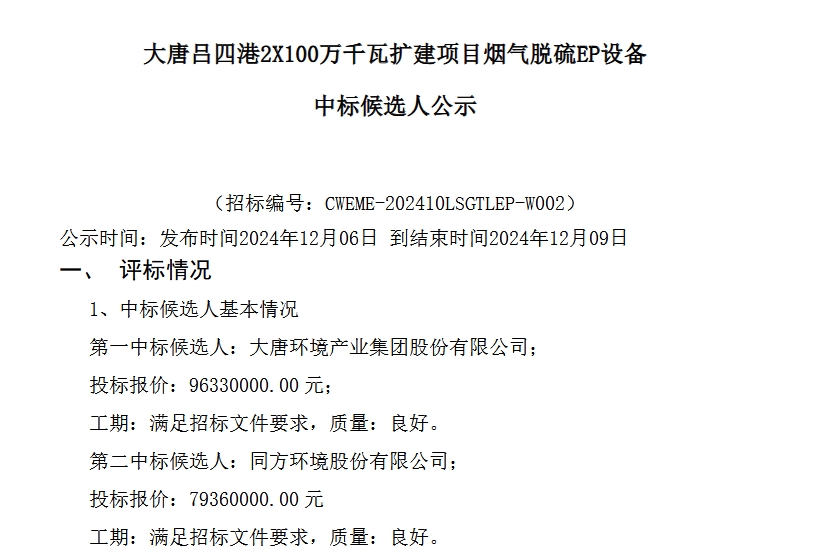 大唐吕四港2X100万千瓦扩建项目烟气脱硫EP设备

中标候选人公示

（招标编号：CWEME-202410LSGTLEP-W002）

公示时间：发布时间2024年12月06日 到结束时间2024年12月09日

一、 评标情况

1、中标候选人基本情况

第一中标候选人：大唐环境产业集团股份有限公司；

投标报价：96330000.00 元；

工期：满足招标文件要求，质量：良好。

第二中标候选人：同方环境股份有限公司；

投标报价：79360000.00 元

工期：满足招标文件要求，质量：良好。